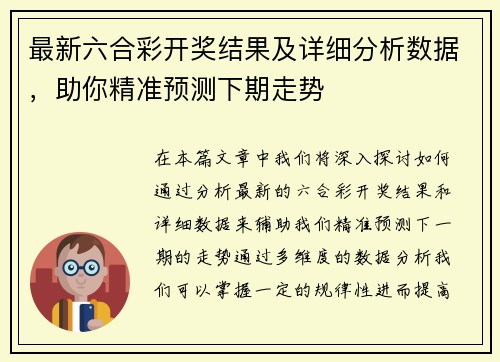 最新六合彩开奖结果及详细分析数据，助你精准预测下期走势

在本篇文章中我们将深入探讨如何通过分析最新的六合彩开奖结果和详细数据来辅助我们精准预测下一期的走势通过多维度的数据分析我们可以掌握一定的规律性进而提高